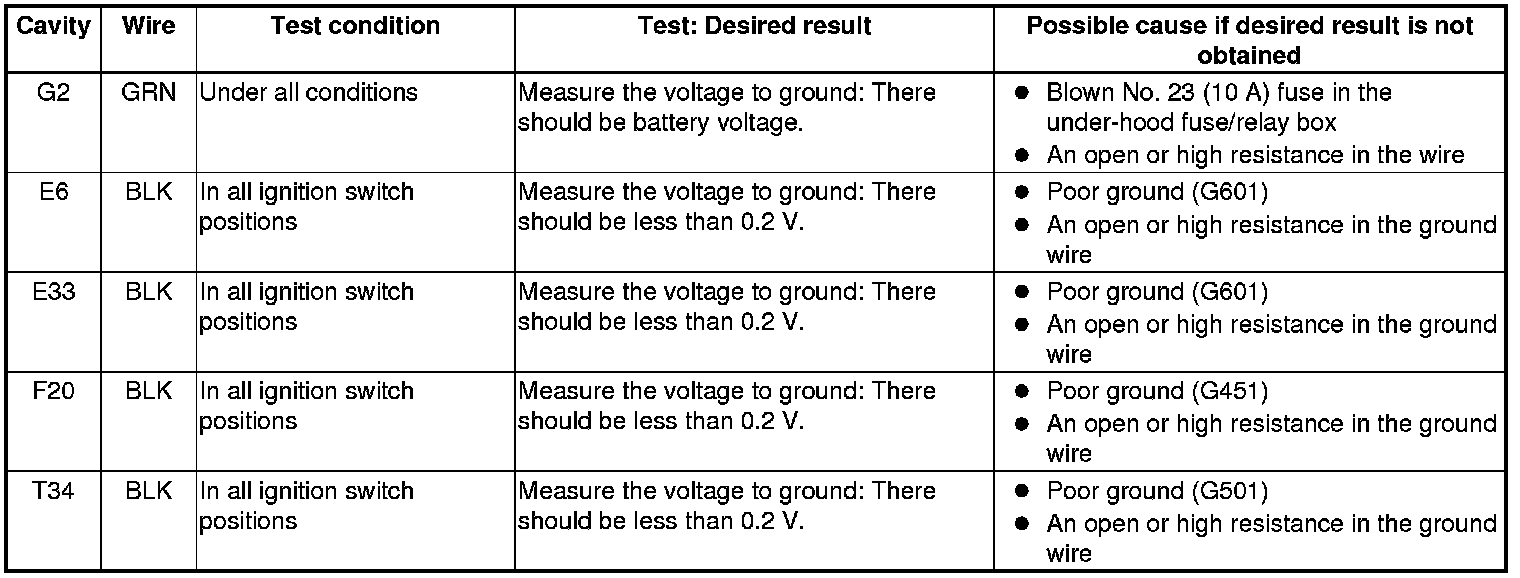 | Cavity | Wire | Test condition | Test: Desired result | Possible cause if desired result is not obtained |
|---|---|---|---|---|
| G2 | GRN | Under all conditions | Measure the voltage to ground: There should be battery voltage. | • Blown No. 23 (10 A) fuse in the under-hood fuse/relay box • An open or high resistance in the wire |
| E6 | BLK | In all ignition switch positions | Measure the voltage to ground: There should be less than 0.2 V. | • Poor ground (G601) • An open or high resistance in the ground wire |
| E33 | BLK | In all ignition switch positions | Measure the voltage to ground: There should be less than 0.2 V. | • Poor ground (G601) • An open or high resistance in the ground wire |
| F20 | BLK | In all ignition switch positions | Measure the voltage to ground: There should be less than 0.2 V. | • Poor ground (G451) • An open or high resistance in the ground wire |
| T34 | BLK | In all ignition switch positions | Measure the voltage to ground: There should be less than 0.2 V. | • Poor ground (G501) • An open or high resistance in the ground wire |